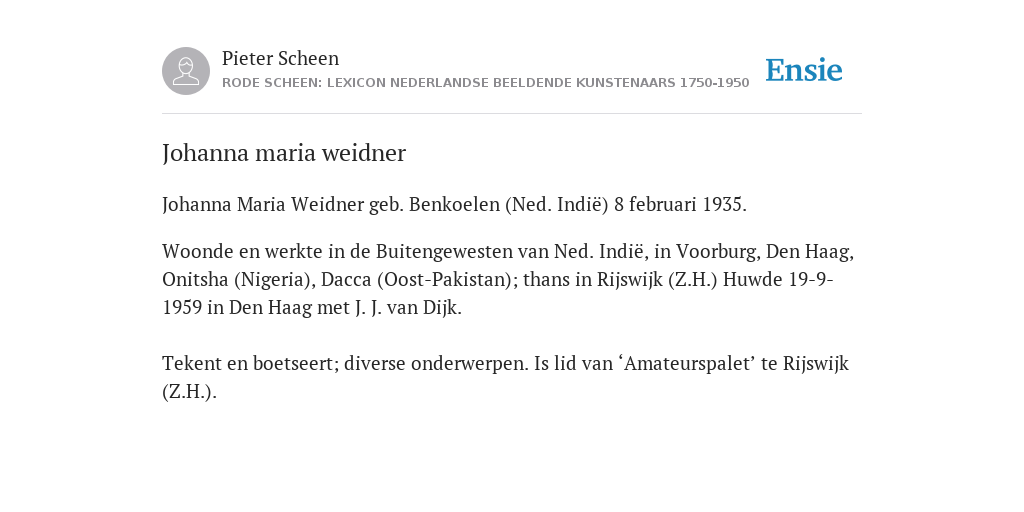 Pieter Scheen
RODE SCHEEN: LEXICON NEDERLANDSE BEELDENDE KUNSTENAARS 1750-1950

Ensie

Johanna maria weidner

Johanna Maria Weidner geb. Benkoelen (Ned. Indië) 8 februari 1935.

Woonde en werkte in de Buitengewesten van Ned. Indië, in Voorburg, Den Haag, Onitsha (Nigeria), Dacca (Oost-Pakistan); thans in Rijswijk (Z.H.) Huwde 19-9-1959 in Den Haag met J. J. van Dijk.

Tekent en boetseert; diverse onderwerpen. Is lid van ‘Amateurspalet’ te Rijswijk (Z.H.).